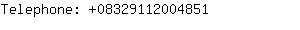 Telephone: +08329112004851